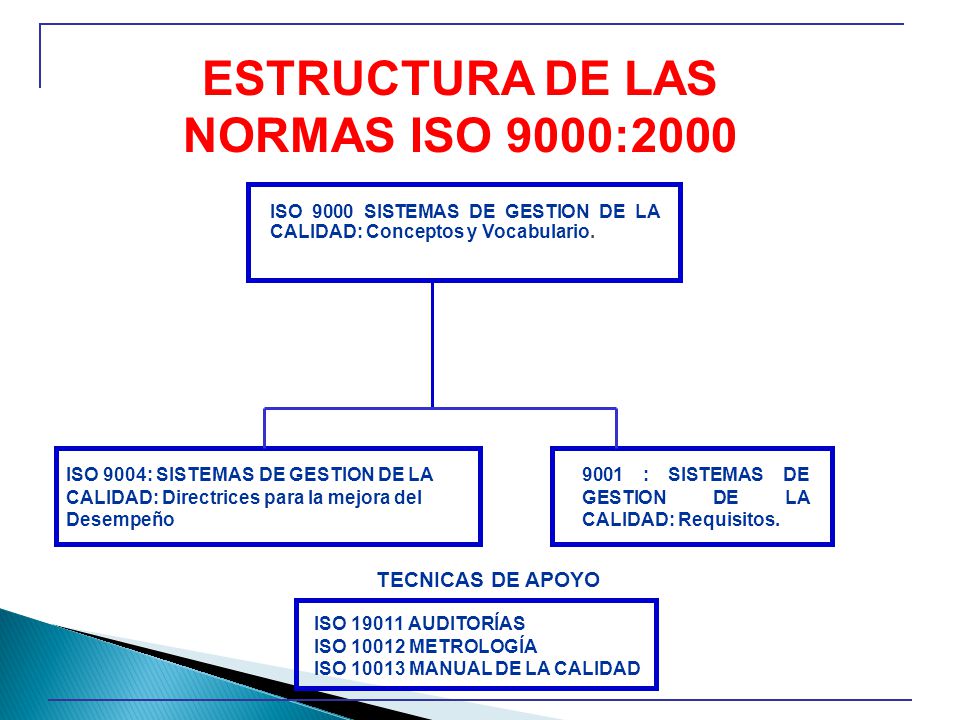 ESTRUCTURA DE LAS NORMAS ISO 9000:2000

ISO 9000 SISTEMAS DE GESTION DE LA CALIDAD: Conceptos y Vocabulario.

ISO 9004: SISTEMAS DE GESTION DE LA CALIDAD: Directrices para la mejora del Desempeño

9001 : SISTEMAS DE GESTION DE LA CALIDAD: Requisitos.

TECNICAS DE APOYO

ISO 19011 AUDITORÍAS
ISO 10012 METROLOGÍA
ISO 10013 MANUAL DE LA CALIDAD